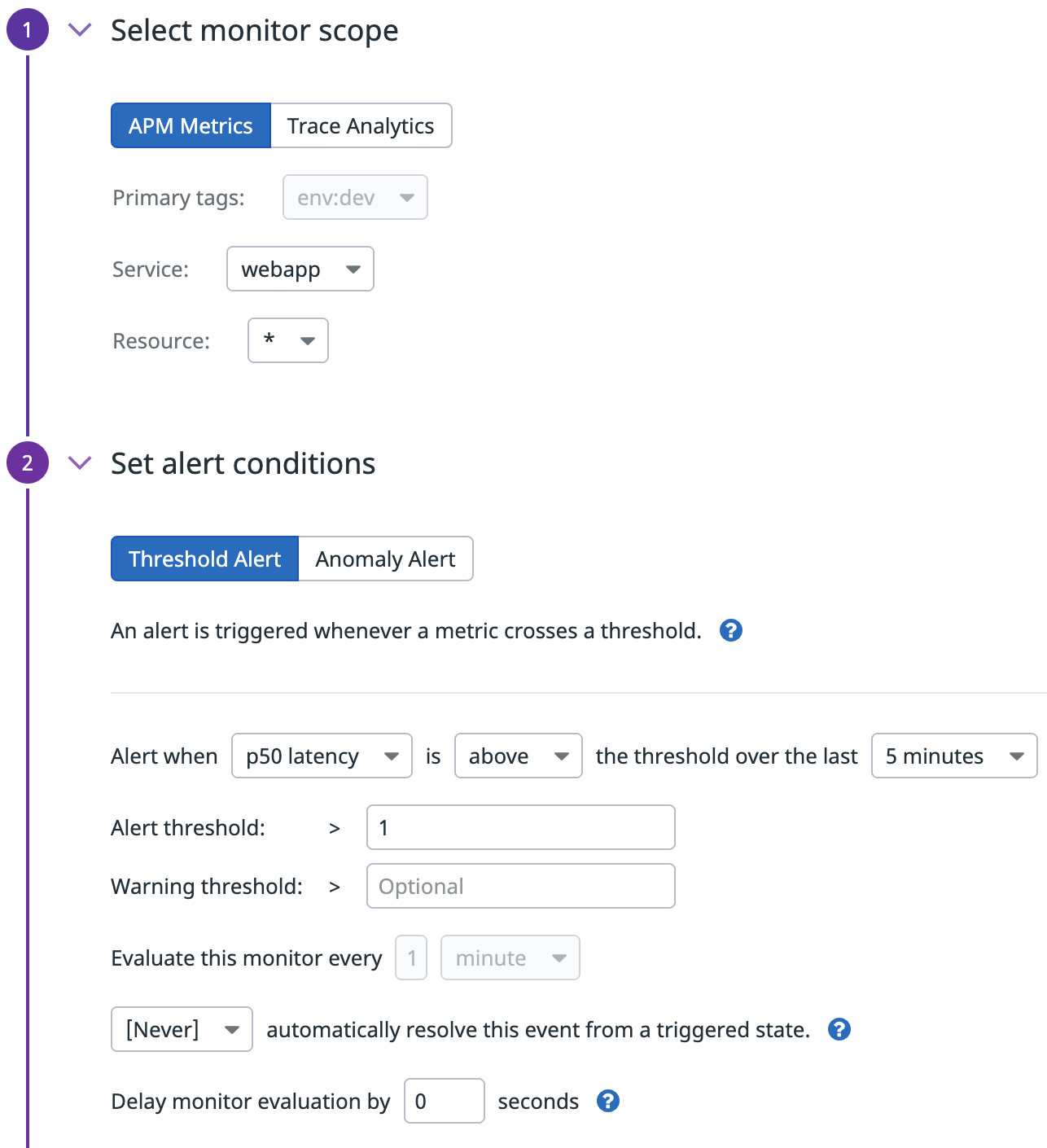 1 Select monitor scope

APM Metrics Trace Analytics

Primary tags: env:dev

Service: webapp

Resource: *

2 Set alert conditions

Threshold Alert Anomaly Alert

An alert is triggered whenever a metric crosses a threshold. ?

Alert when p50 latency is above the threshold over the last 5 minutes

Alert threshold: > 1

Warning threshold: > Optional

Evaluate this monitor every 1 minute

[Never] automatically resolve this event from a triggered state. ?

Delay monitor evaluation by 0 seconds ?